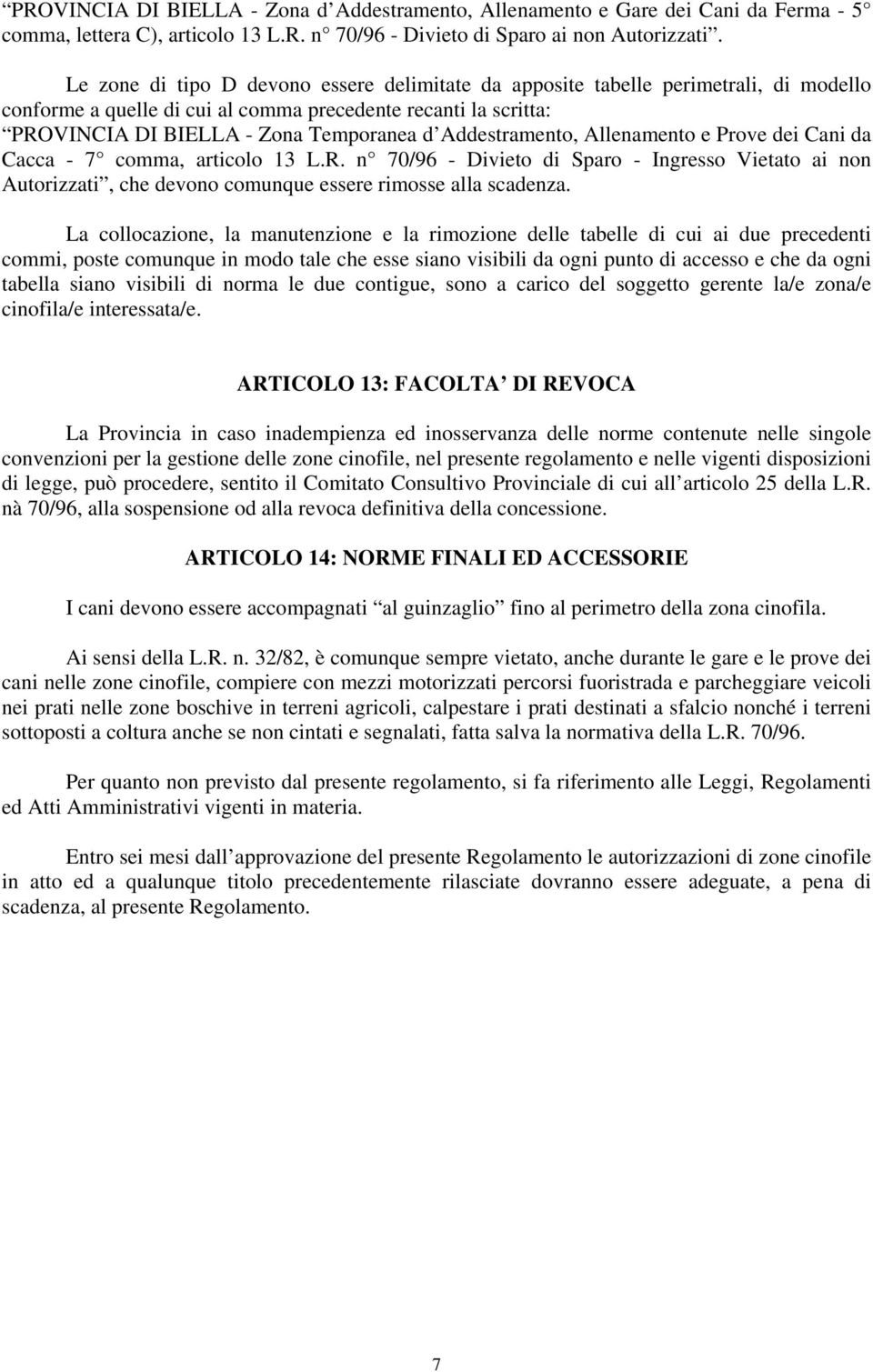 “PROVINCIA DI BIELLA - Zona d’Addestramento, Allenamento e Gare dei Cani da Ferma - 5° comma, lettera C), articolo 13 L.R. n° 70/96 - Divieto di Sparo ai non Autorizzati”.

Le zone di tipo D devono essere delimitate da apposite tabelle perimetrali, di modello conforme a quelle di cui al comma precedente recanti la scritta: “PROVINCIA DI BIELLA - Zona Temporanea d’Addestramento, Allenamento e Prove dei Cani da Cacca - 7° comma, articolo 13 L.R. n° 70/96 - Divieto di Sparo - Ingresso Vietato ai non Autorizzati”, che devono comunque essere rimosse alla scadenza.

La collocazione, la manutenzione e la rimozione delle tabelle di cui ai due precedenti commi, poste comunque in modo tale che esse siano visibili da ogni punto di accesso e che da ogni tabella siano visibili di norma le due contigue, sono a carico del soggetto gerente la/e zona/e cinofila/e interessata/e.

ARTICOLO 13: FACOLTA’ DI REVOCA

La Provincia in caso inadempienza ed inosservanza delle norme contenute nelle singole convenzioni per la gestione delle zone cinofile, nel presente regolamento e nelle vigenti disposizioni di legge, può procedere, sentito il Comitato Consultivo Provinciale di cui all’articolo 25 della L.R. nà 70/96, alla sospensione od alla revoca definitiva della concessione.

ARTICOLO 14: NORME FINALI ED ACCESSORIE

I cani devono essere accompagnati “al guinzaglio” fino al perimetro della zona cinofila.

Ai sensi della L.R. n. 32/82, è comunque sempre vietato, anche durante le gare e le prove dei cani nelle zone cinofile, compiere con mezzi motorizzati percorsi fuoristrada e parcheggiare veicoli nei prati nelle zone boschive in terreni agricoli, calpestare i prati destinati a sfalcio nonché i terreni sottoposti a coltura anche se non cintati e segnalati, fatta salva la normativa della L.R. 70/96.

Per quanto non previsto dal presente regolamento, si fa riferimento alle Leggi, Regolamenti ed Atti Amministrativi vigenti in materia.

Entro sei mesi dall’approvazione del presente Regolamento le autorizzazioni di zone cinofile in atto ed a qualunque titolo precedentemente rilasciate dovranno essere adeguate, a pena di scadenza, al presente Regolamento.

7